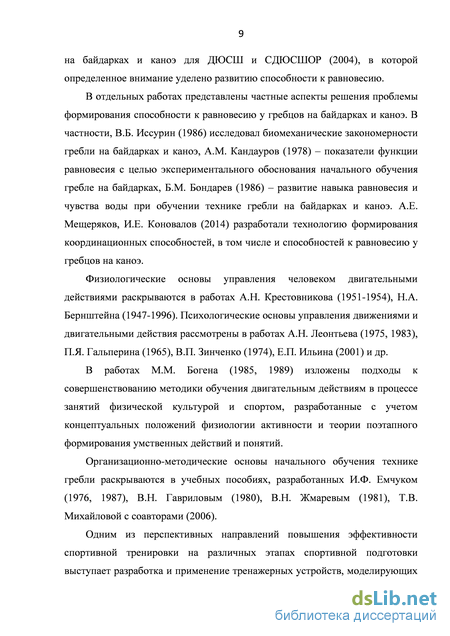 9

на байдарках и каноэ для ДЮСШ и СДЮСШОР (2004), в которой определенное внимание уделено развитию способности к равновесию.

В отдельных работах представлены частные аспекты решения проблемы формирования способности к равновесию у гребцов на байдарках и каноэ. В частности, В.Б. Иссурин (1986) исследовал биомеханические закономерности гребли на байдарках и каноэ, А.М. Кандауров (1978) – показатели функции равновесия с целью экспериментального обоснования начального обучения гребле на байдарках, Б.М. Бондарев (1986) – развитие навыка равновесия и чувства воды при обучении технике гребли на байдарках и каноэ. А.Е. Мещеряков, И.Е. Коновалов (2014) разработали технологию формирования координационных способностей, в том числе и способностей к равновесию у гребцов на каноэ.

Физиологические основы управления человеком двигательными действиями раскрываются в работах А.Н. Крестовникова (1951-1954), Н.А. Бернштейна (1947-1996). Психологические основы управления движениями и двигательными действия рассмотрены в работах А.Н. Леонтьева (1975, 1983), П.Я. Гальперина (1965), В.П. Зинченко (1974), Е.П. Ильина (2001) и др.

В работах М.М. Богена (1985, 1989) изложены подходы к совершенствованию методики обучения двигательным действиям в процессе занятий физической культурой и спортом, разработанные с учетом концептуальных положений физиологии активности и теории поэтапного формирования умственных действий и понятий.

Организационно-методические основы начального обучения технике гребли раскрываются в учебных пособиях, разработанных И.Ф. Емчуком (1976, 1987), В.Н. Гавриловым (1980), В.Н. Жмаревым (1981), Т.В. Михайловой с соавторами (2006).

Одним из перспективных направлений повышения эффективности спортивной тренировки на различных этапах спортивной подготовки выступает разработка и применение тренажерных устройств, моделирующих

dsLib.net
библиотека диссертаций